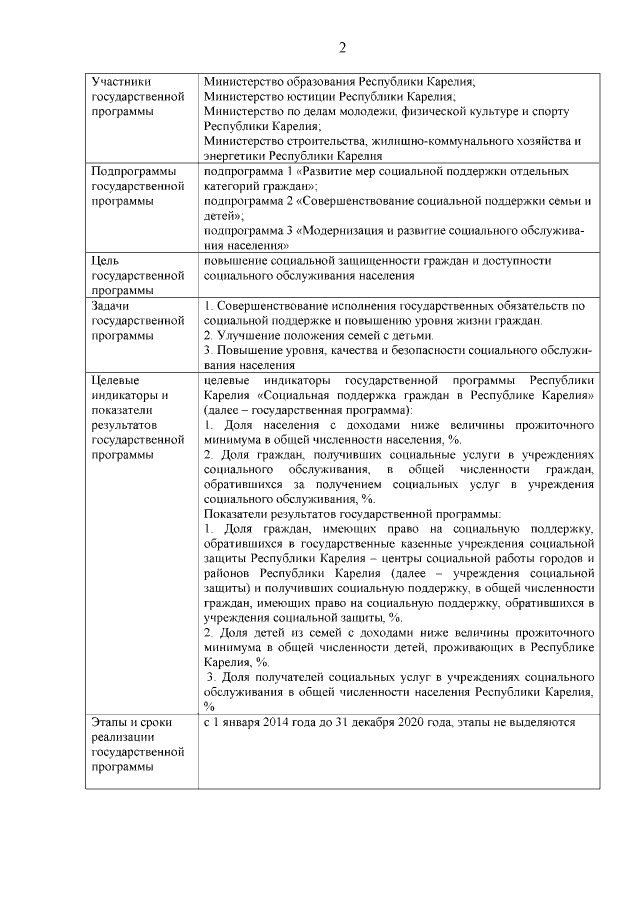 2

| | |
|---|---|
| Участники государственной программы | Министерство образования Республики Карелия; Министерство юстиции Республики Карелия; Министерство по делам молодежи, физической культуре и спорту Республики Карелия; Министерство строительства, жилищно-коммунального хозяйства и энергетики Республики Карелия |
| Подпрограммы государственной программы | подпрограмма 1 «Развитие мер социальной поддержки отдельных категорий граждан»; подпрограмма 2 «Совершенствование социальной поддержки семьи и детей»; подпрограмма 3 «Модернизация и развитие социального обслуживания населения» |
| Цель государственной программы | повышение социальной защищенности граждан и доступности социального обслуживания населения |
| Задачи государственной программы | 1. Совершенствование исполнения государственных обязательств по социальной поддержке и повышению уровня жизни граждан. 2. Улучшение положения семей с детьми. 3. Повышение уровня, качества и безопасности социального обслуживания населения |
| Целевые индикаторы и показатели результатов государственной программы | целевые индикаторы государственной программы Республики Карелия «Социальная поддержка граждан в Республике Карелия» (далее – государственная программа): 1. Доля населения с доходами ниже величины прожиточного минимума в общей численности населения, %. 2. Доля граждан, получивших социальные услуги в учреждениях социального обслуживания, в общей численности граждан, обратившихся за получением социальных услуг в учреждения социального обслуживания, %. Показатели результатов государственной программы: 1. Доля граждан, имеющих право на социальную поддержку, обратившихся в государственные казенные учреждения социальной защиты Республики Карелия – центры социальной работы городов и районов Республики Карелия (далее – учреждения социальной защиты) и получивших социальную поддержку, в общей численности граждан, имеющих право на социальную поддержку, обратившихся в учреждения социальной защиты, %. 2. Доля детей из семей с доходами ниже величины прожиточного минимума в общей численности детей, проживающих в Республике Карелия, %. 3. Доля получателей социальных услуг в учреждениях социального обслуживания в общей численности населения Республики Карелия, % |
| Этапы и сроки реализации государственной программы | с 1 января 2014 года до 31 декабря 2020 года, этапы не выделяются |